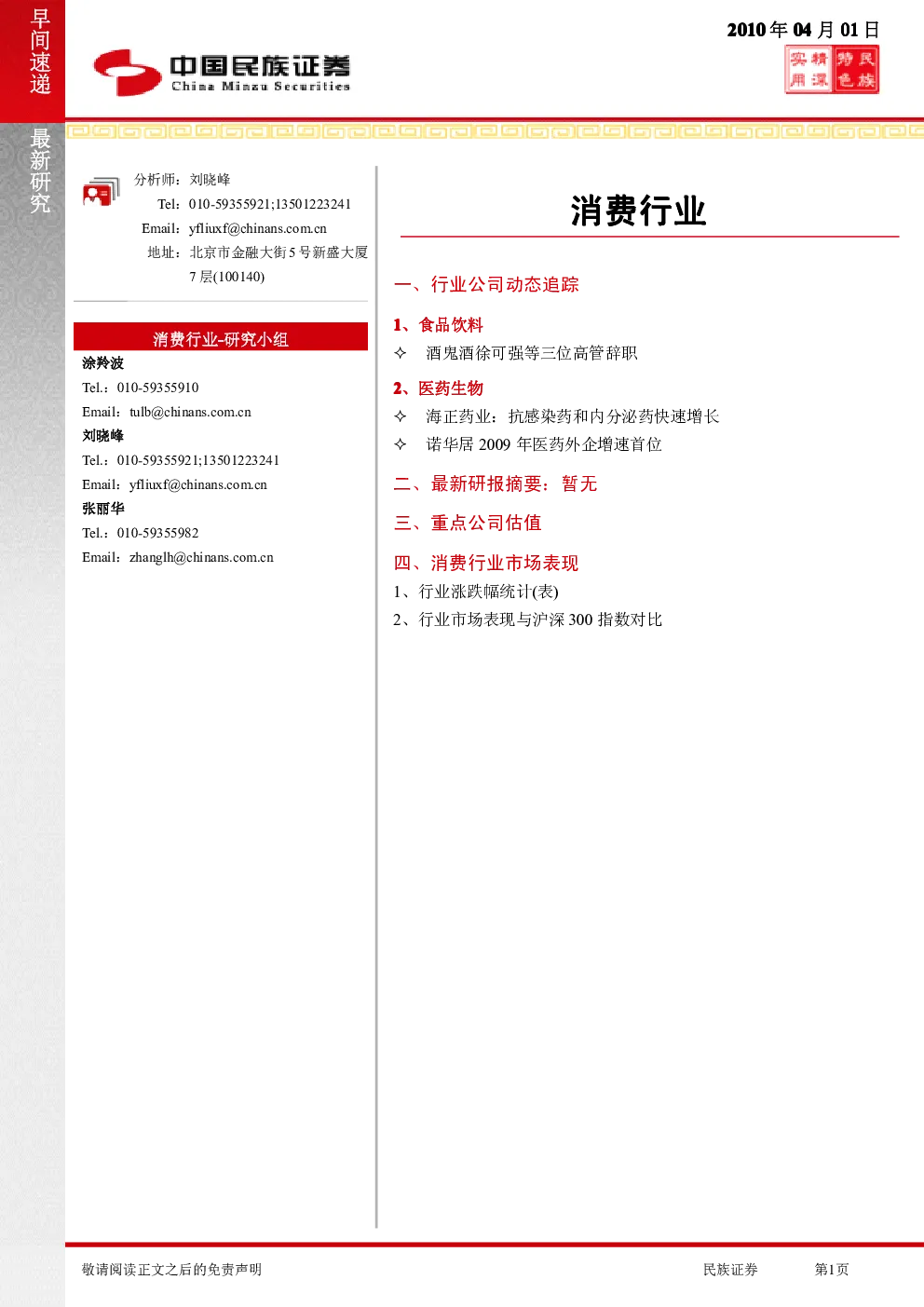 早间速递

最新研究

中国民族证券
China Minzu Securities

2010年04月01日

实用 精深 特色 民族

分析师：刘晓峰
Tel：010-59355921;13501223241
Email：yfliuxf@chinans.com.cn
地址：北京市金融大街5号新盛大厦7层(100140)

消费行业-研究小组
涂羚波
Tel.：010-59355910
Email：tulb@chinans.com.cn
刘晓峰
Tel.：010-59355921;13501223241
Email：yfliuxf@chinans.com.cn
张丽华
Tel.：010-59355982
Email：zhanglh@chinans.com.cn

消费行业

一、行业公司动态追踪

1、食品饮料
✧ 酒鬼酒徐可强等三位高管辞职

2、医药生物
✧ 海正药业：抗感染药和内分泌药快速增长
✧ 诺华居2009年医药外企增速首位

二、最新研报摘要：暂无

三、重点公司估值

四、消费行业市场表现
1、行业涨跌幅统计(表)
2、行业市场表现与沪深300指数对比

敬请阅读正文之后的免责声明 民族证券 第1页